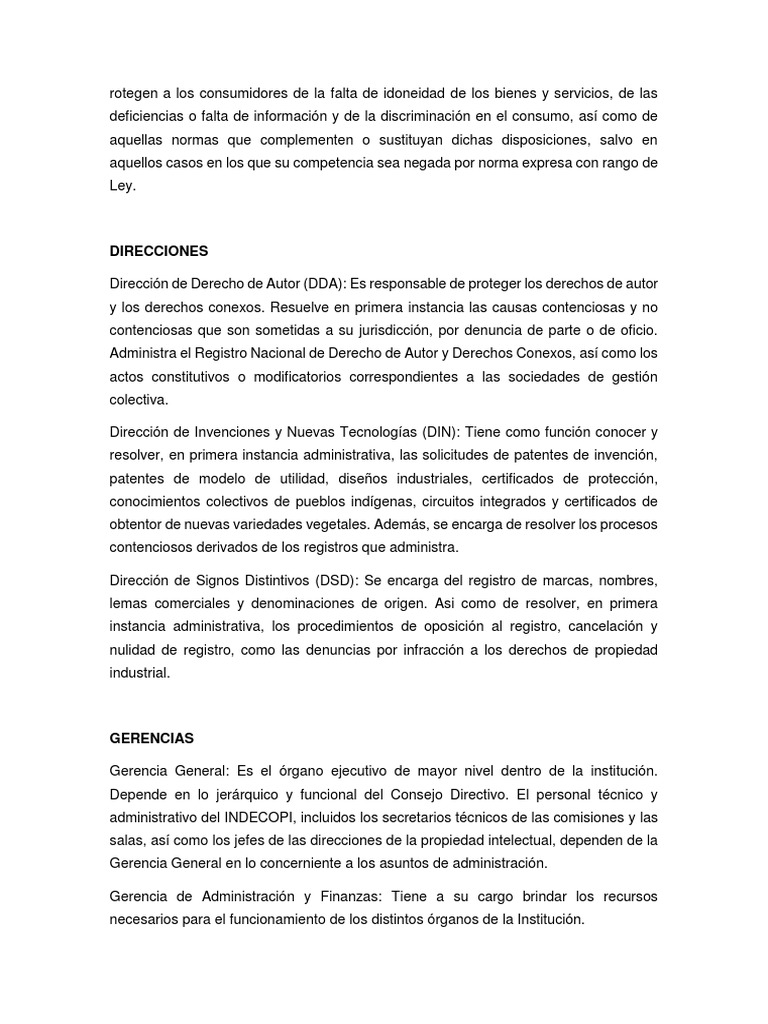 rotegen a los consumidores de la falta de idoneidad de los bienes y servicios, de las deficiencias o falta de información y de la discriminación en el consumo, así como de aquellas normas que complementen o sustituyan dichas disposiciones, salvo en aquellos casos en los que su competencia sea negada por norma expresa con rango de Ley.

DIRECCIONES

Dirección de Derecho de Autor (DDA): Es responsable de proteger los derechos de autor y los derechos conexos. Resuelve en primera instancia las causas contenciosas y no contenciosas que son sometidas a su jurisdicción, por denuncia de parte o de oficio. Administra el Registro Nacional de Derecho de Autor y Derechos Conexos, así como los actos constitutivos o modificatorios correspondientes a las sociedades de gestión colectiva.

Dirección de Invenciones y Nuevas Tecnologías (DIN): Tiene como función conocer y resolver, en primera instancia administrativa, las solicitudes de patentes de invención, patentes de modelo de utilidad, diseños industriales, certificados de protección, conocimientos colectivos de pueblos indígenas, circuitos integrados y certificados de obtentor de nuevas variedades vegetales. Además, se encarga de resolver los procesos contenciosos derivados de los registros que administra.

Dirección de Signos Distintivos (DSD): Se encarga del registro de marcas, nombres, lemas comerciales y denominaciones de origen. Asi como de resolver, en primera instancia administrativa, los procedimientos de oposición al registro, cancelación y nulidad de registro, como las denuncias por infracción a los derechos de propiedad industrial.

GERENCIAS

Gerencia General: Es el órgano ejecutivo de mayor nivel dentro de la institución. Depende en lo jerárquico y funcional del Consejo Directivo. El personal técnico y administrativo del INDECOPI, incluidos los secretarios técnicos de las comisiones y las salas, así como los jefes de las direcciones de la propiedad intelectual, dependen de la Gerencia General en lo concerniente a los asuntos de administración.

Gerencia de Administración y Finanzas: Tiene a su cargo brindar los recursos necesarios para el funcionamiento de los distintos órganos de la Institución.